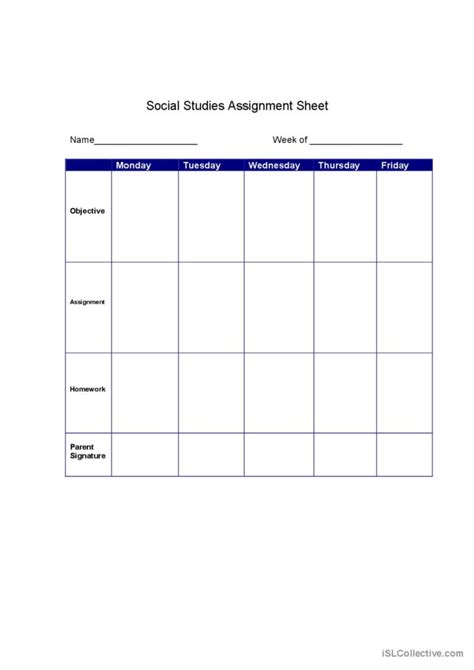 Social Studies Assignment Sheet

Name____________________ Week of __________________

| | Monday | Tuesday | Wednesday | Thursday | Friday |
|---|---|---|---|---|---|
| Objective | | | | | |
| Assignment | | | | | |
| Homework | | | | | |
| Parent Signature | | | | | |

iSLCollective.com